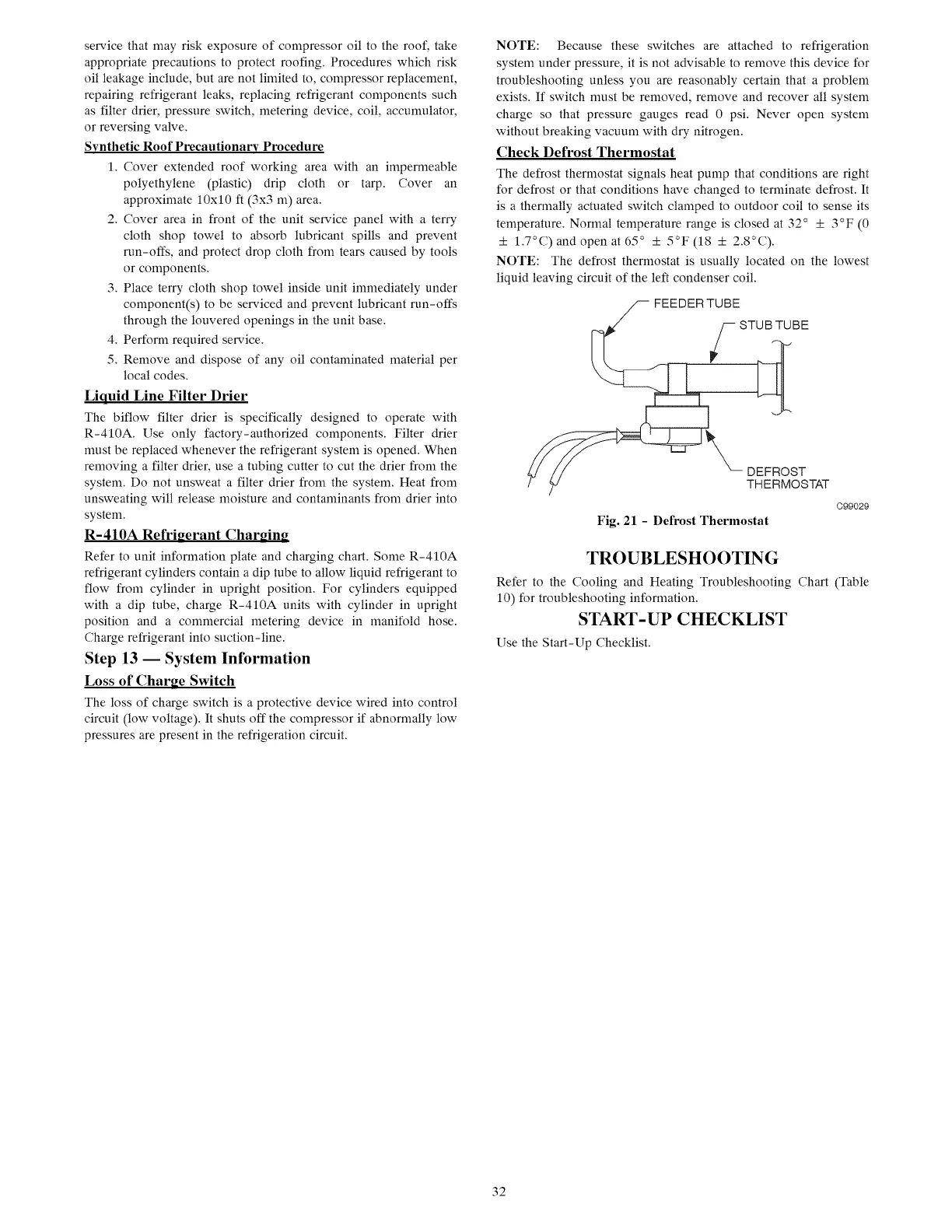 service that may risk exposure of compressor oil to the roof, take appropriate precautions to protect roofing. Procedures which risk oil leakage include, but are not limited to, compressor replacement, repairing refrigerant leaks, replacing refrigerant components such as filter drier, pressure switch, metering device, coil, accumulator, or reversing valve.

Synthetic Roof Precautionary Procedure

1. Cover extended roof working area with an impermeable polyethylene (plastic) drip cloth or tarp. Cover an approximate 10x10 ft (3x3 m) area.
2. Cover area in front of the unit service panel with a terry cloth shop towel to absorb lubricant spills and prevent run-offs, and protect drop cloth from tears caused by tools or components.
3. Place terry cloth shop towel inside unit immediately under component(s) to be serviced and prevent lubricant run-offs through the louvered openings in the unit base.
4. Perform required service.
5. Remove and dispose of any oil contaminated material per local codes.

Liquid Line Filter Drier

The biflow filter drier is specifically designed to operate with R-410A. Use only factory-authorized components. Filter drier must be replaced whenever the refrigerant system is opened. When removing a filter drier, use a tubing cutter to cut the drier from the system. Do not unsweat a filter drier from the system. Heat from unsweating will release moisture and contaminants from drier into system.

R-410A Refrigerant Charging

Refer to unit information plate and charging chart. Some R-410A refrigerant cylinders contain a dip tube to allow liquid refrigerant to flow from cylinder in upright position. For cylinders equipped with a dip tube, charge R-410A units with cylinder in upright position and a commercial metering device in manifold hose. Charge refrigerant into suction-line.

Step 13 — System Information

Loss of Charge Switch

The loss of charge switch is a protective device wired into control circuit (low voltage). It shuts off the compressor if abnormally low pressures are present in the refrigeration circuit.

NOTE: Because these switches are attached to refrigeration system under pressure, it is not advisable to remove this device for troubleshooting unless you are reasonably certain that a problem exists. If switch must be removed, remove and recover all system charge so that pressure gauges read 0 psi. Never open system without breaking vacuum with dry nitrogen.

Check Defrost Thermostat

The defrost thermostat signals heat pump that conditions are right for defrost or that conditions have changed to terminate defrost. It is a thermally actuated switch clamped to outdoor coil to sense its temperature. Normal temperature range is closed at 32° ± 3°F (0 ± 1.7°C) and open at 65° ± 5°F (18 ± 2.8°C).

NOTE: The defrost thermostat is usually located on the lowest liquid leaving circuit of the left condenser coil.

FEEDER TUBE
STUB TUBE
DEFROST THERMOSTAT
C99029

Fig. 21 - Defrost Thermostat

TROUBLESHOOTING

Refer to the Cooling and Heating Troubleshooting Chart (Table 10) for troubleshooting information.

START-UP CHECKLIST

Use the Start-Up Checklist.

32